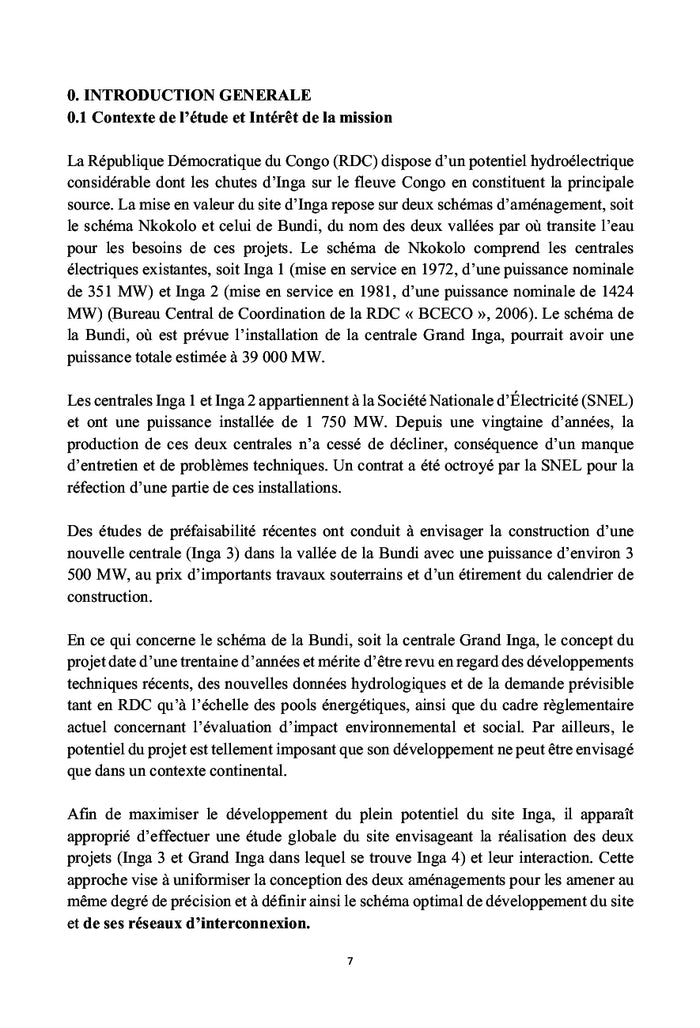 0. INTRODUCTION GENERALE
0.1 Contexte de l'étude et Intérêt de la mission

La République Démocratique du Congo (RDC) dispose d'un potentiel hydroélectrique considérable dont les chutes d'Inga sur le fleuve Congo en constituent la principale source. La mise en valeur du site d'Inga repose sur deux schémas d'aménagement, soit le schéma Nkokolo et celui de Bundi, du nom des deux vallées par où transite l'eau pour les besoins de ces projets. Le schéma de Nkokolo comprend les centrales électriques existantes, soit Inga 1 (mise en service en 1972, d'une puissance nominale de 351 MW) et Inga 2 (mise en service en 1981, d'une puissance nominale de 1424 MW) (Bureau Central de Coordination de la RDC « BCECO », 2006). Le schéma de la Bundi, où est prévue l'installation de la centrale Grand Inga, pourrait avoir une puissance totale estimée à 39 000 MW.

Les centrales Inga 1 et Inga 2 appartiennent à la Société Nationale d'Électricité (SNEL) et ont une puissance installée de 1 750 MW. Depuis une vingtaine d'années, la production de ces deux centrales n'a cessé de décliner, conséquence d'un manque d'entretien et de problèmes techniques. Un contrat a été octroyé par la SNEL pour la réfection d'une partie de ces installations.

Des études de préfaisabilité récentes ont conduit à envisager la construction d'une nouvelle centrale (Inga 3) dans la vallée de la Bundi avec une puissance d'environ 3 500 MW, au prix d'importants travaux souterrains et d'un étirement du calendrier de construction.

En ce qui concerne le schéma de la Bundi, soit la centrale Grand Inga, le concept du projet date d'une trentaine d'années et mérite d'être revu en regard des développements techniques récents, des nouvelles données hydrologiques et de la demande prévisible tant en RDC qu'à l'échelle des pools énergétiques, ainsi que du cadre règlementaire actuel concernant l'évaluation d'impact environnemental et social. Par ailleurs, le potentiel du projet est tellement imposant que son développement ne peut être envisagé que dans un contexte continental.

Afin de maximiser le développement du plein potentiel du site Inga, il apparaît approprié d'effectuer une étude globale du site envisageant la réalisation des deux projets (Inga 3 et Grand Inga dans lequel se trouve Inga 4) et leur interaction. Cette approche vise à uniformiser la conception des deux aménagements pour les amener au même degré de précision et à définir ainsi le schéma optimal de développement du site et de ses réseaux d'interconnexion.

7